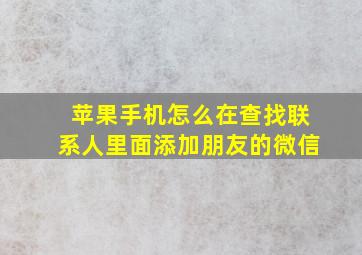 苹果手机怎么在查找联系人里面添加朋友的微信